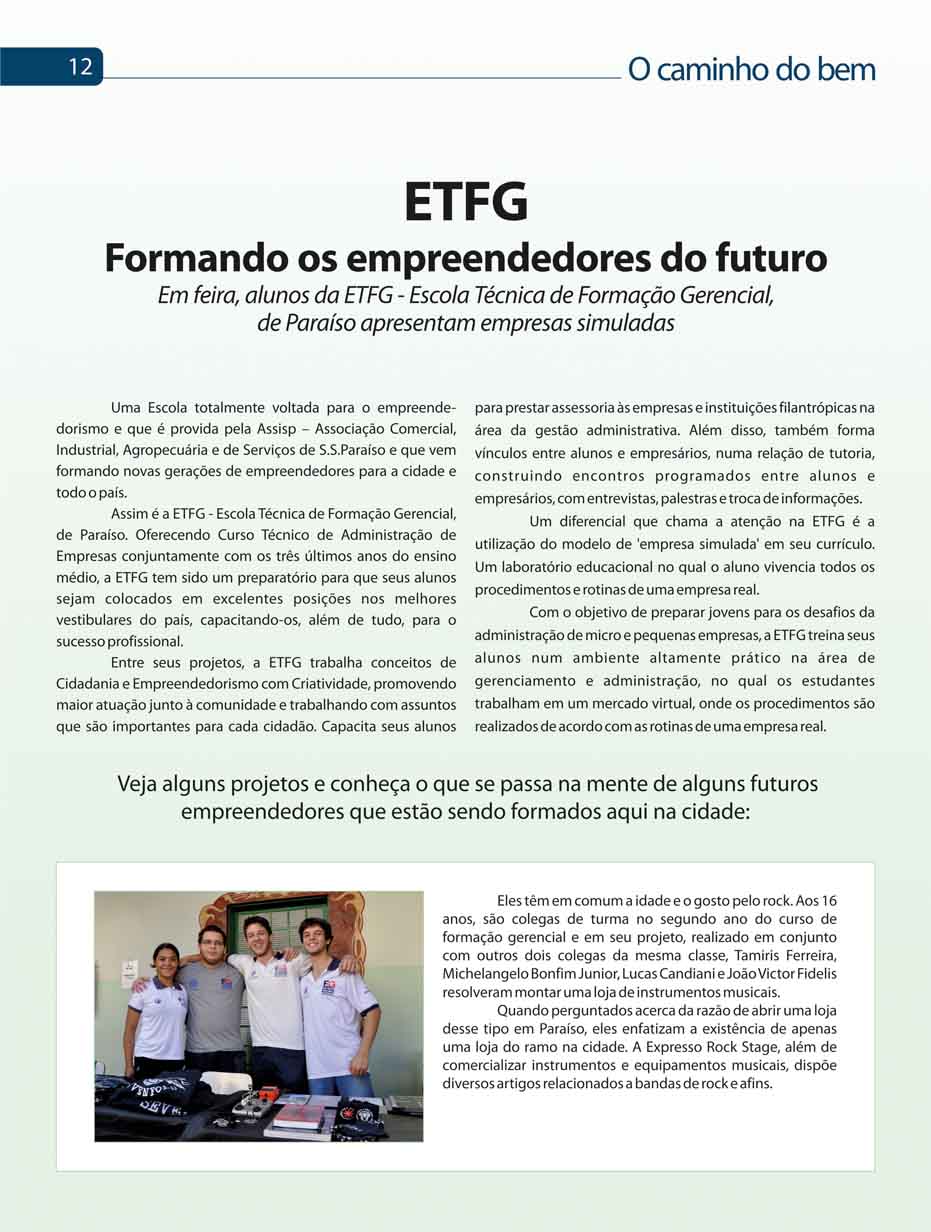 12

O caminho do bem

ETFG
Formando os empreendedores do futuro
Em feira, alunos da ETFG - Escola Técnica de Formação Gerencial, de Paraíso apresentam empresas simuladas

Uma Escola totalmente voltada para o empreendedorismo e que é provida pela Assisp – Associação Comercial, Industrial, Agropecuária e de Serviços de S.S.Paraíso e que vem formando novas gerações de empreendedores para a cidade e todo o país.

Assim é a ETFG - Escola Técnica de Formação Gerencial, de Paraíso. Oferecendo Curso Técnico de Administração de Empresas conjuntamente com os três últimos anos do ensino médio, a ETFG tem sido um preparatório para que seus alunos sejam colocados em excelentes posições nos melhores vestibulares do país, capacitando-os, além de tudo, para o sucesso profissional.

Entre seus projetos, a ETFG trabalha conceitos de Cidadania e Empreendedorismo com Criatividade, promovendo maior atuação junto à comunidade e trabalhando com assuntos que são importantes para cada cidadão. Capacita seus alunos para prestar assessoria às empresas e instituições filantrópicas na área da gestão administrativa. Além disso, também forma vínculos entre alunos e empresários, numa relação de tutoria, construindo encontros programados entre alunos e empresários, com entrevistas, palestras e troca de informações.

Um diferencial que chama a atenção na ETFG é a utilização do modelo de 'empresa simulada' em seu currículo. Um laboratório educacional no qual o aluno vivencia todos os procedimentos e rotinas de uma empresa real.

Com o objetivo de preparar jovens para os desafios da administração de micro e pequenas empresas, a ETFG treina seus alunos num ambiente altamente prático na área de gerenciamento e administração, no qual os estudantes trabalham em um mercado virtual, onde os procedimentos são realizados de acordo com as rotinas de uma empresa real.

Veja alguns projetos e conheça o que se passa na mente de alguns futuros empreendedores que estão sendo formados aqui na cidade:

Eles têm em comum a idade e o gosto pelo rock. Aos 16 anos, são colegas de turma no segundo ano do curso de formação gerencial e em seu projeto, realizado em conjunto com outros dois colegas da mesma classe, Tamiris Ferreira, Michelangelo Bonfim Junior, Lucas Candiani e João Victor Fidelis resolveram montar uma loja de instrumentos musicais.

Quando perguntados acerca da razão de abrir uma loja desse tipo em Paraíso, eles enfatizam a existência de apenas uma loja do ramo na cidade. A Expresso Rock Stage, além de comercializar instrumentos e equipamentos musicais, dispõe diversos artigos relacionados a bandas de rock e afins.